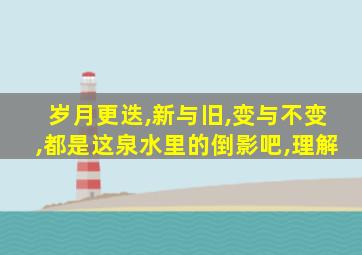 岁月更迭,新与旧,变与不变,都是这泉水里的倒影吧,理解